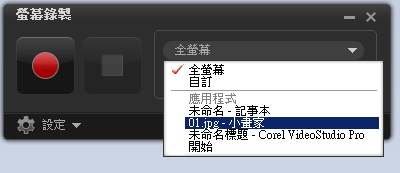 螢幕錄製

全螢幕

全螢幕
自訂
應用程式
未命名 - 記事本
01.jpg - 小畫家
未命名標題 - Corel VideoStudio Pro
開始

設定